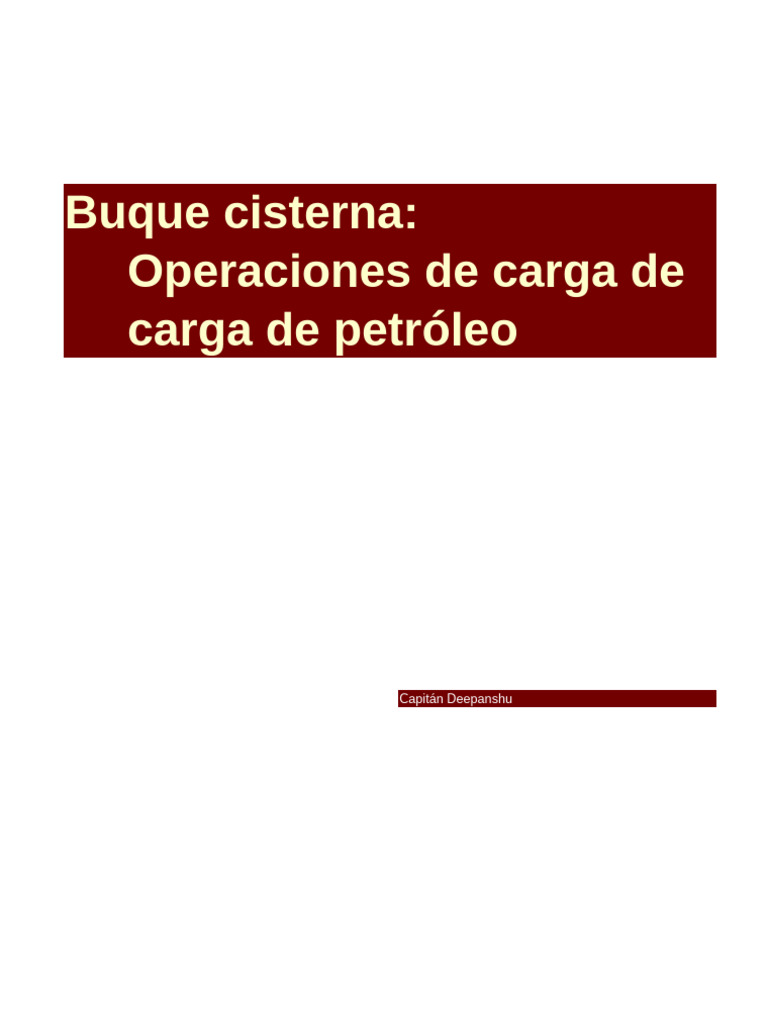 Buque cisterna:
Operaciones de carga de carga de petróleo

Capitán Deepanshu